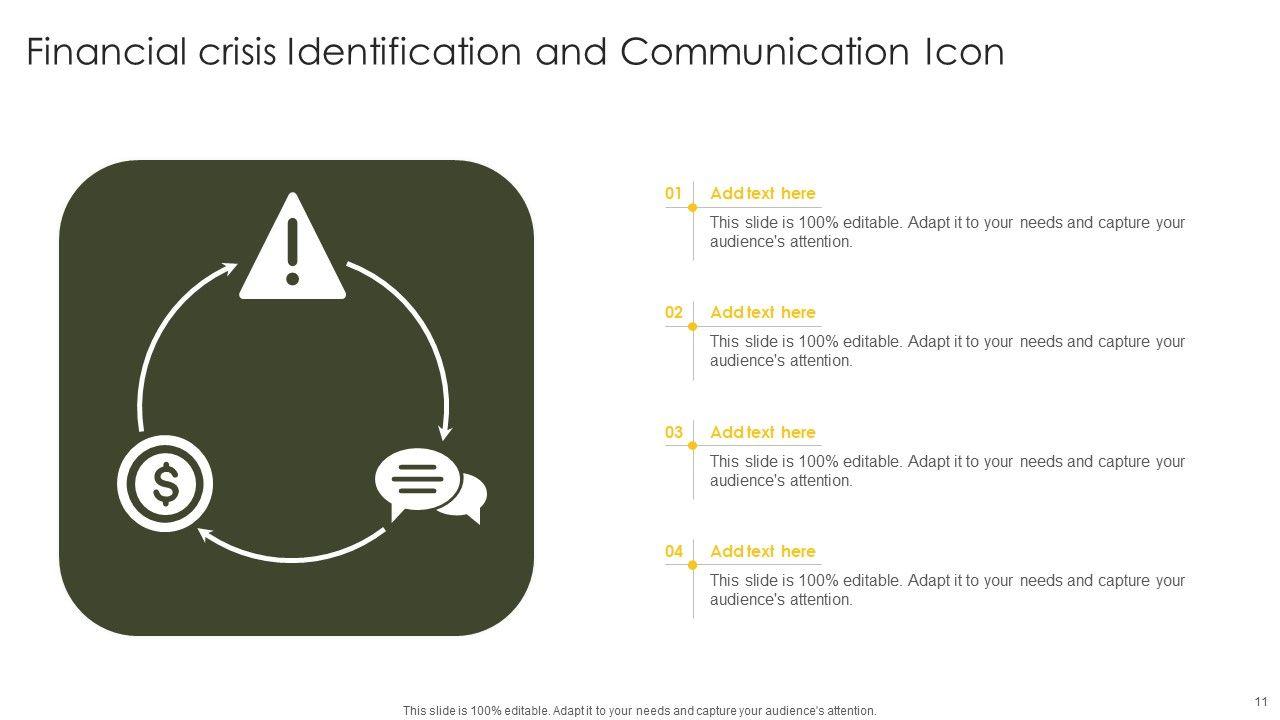 Financial crisis Identification and Communication Icon

01 Add text here
This slide is 100% editable. Adapt it to your needs and capture your audience's attention.

02 Add text here
This slide is 100% editable. Adapt it to your needs and capture your audience's attention.

03 Add text here
This slide is 100% editable. Adapt it to your needs and capture your audience's attention.

04 Add text here
This slide is 100% editable. Adapt it to your needs and capture your audience's attention.

This slide is 100% editable. Adapt it to your needs and capture your audience's attention.

11